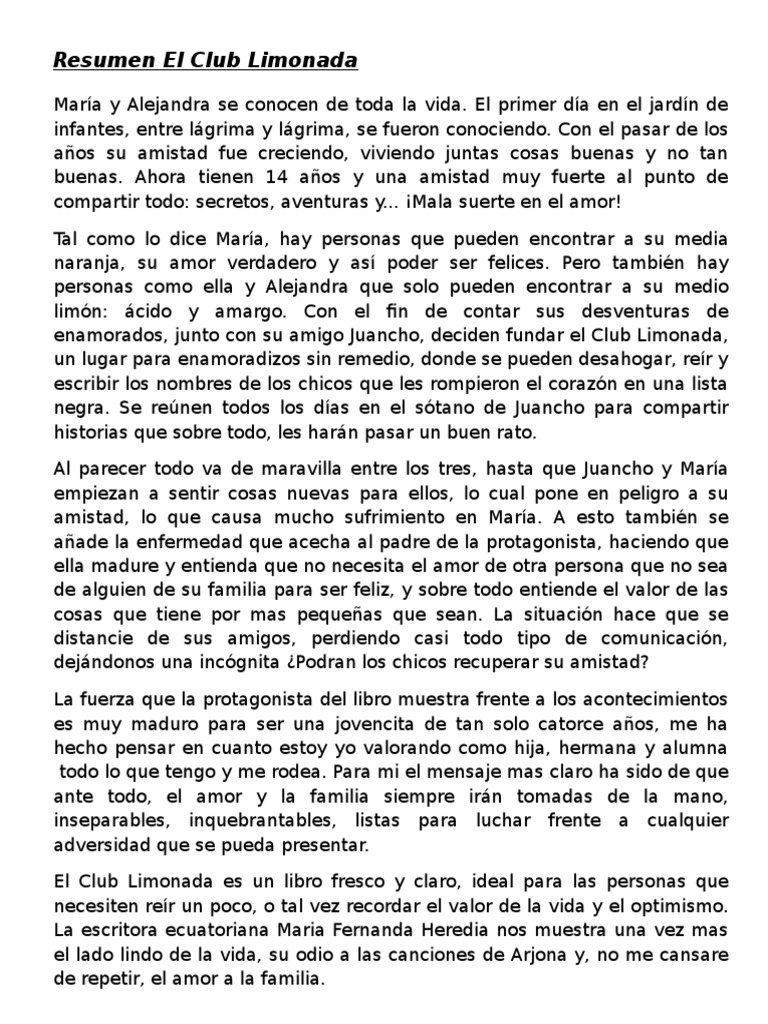 Resumen El Club Limonada

María y Alejandra se conocen de toda la vida. El primer día en el jardín de infantes, entre lágrima y lágrima, se fueron conociendo. Con el pasar de los años su amistad fue creciendo, viviendo juntas cosas buenas y no tan buenas. Ahora tienen 14 años y una amistad muy fuerte al punto de compartir todo: secretos, aventuras y... ¡Mala suerte en el amor!

Tal como lo dice María, hay personas que pueden encontrar a su media naranja, su amor verdadero y así poder ser felices. Pero también hay personas como ella y Alejandra que solo pueden encontrar a su medio limón: ácido y amargo. Con el fin de contar sus desventuras de enamorados, junto con su amigo Juancho, deciden fundar el Club Limonada, un lugar para enamoradizos sin remedio, donde se pueden desahogar, reír y escribir los nombres de los chicos que les rompieron el corazón en una lista negra. Se reúnen todos los días en el sótano de Juancho para compartir historias que sobre todo, les harán pasar un buen rato.

Al parecer todo va de maravilla entre los tres, hasta que Juancho y María empiezan a sentir cosas nuevas para ellos, lo cual pone en peligro a su amistad, lo que causa mucho sufrimiento en María. A esto también se añade la enfermedad que acecha al padre de la protagonista, haciendo que ella madure y entienda que no necesita el amor de otra persona que no sea de alguien de su familia para ser feliz, y sobre todo entiende el valor de las cosas que tiene por mas pequeñas que sean. La situación hace que se distancie de sus amigos, perdiendo casi todo tipo de comunicación, dejándonos una incógnita ¿Podran los chicos recuperar su amistad?

La fuerza que la protagonista del libro muestra frente a los acontecimientos es muy maduro para ser una jovencita de tan solo catorce años, me ha hecho pensar en cuanto estoy yo valorando como hija, hermana y alumna todo lo que tengo y me rodea. Para mi el mensaje mas claro ha sido de que ante todo, el amor y la familia siempre irán tomadas de la mano, inseparables, inquebrantables, listas para luchar frente a cualquier adversidad que se pueda presentar.

El Club Limonada es un libro fresco y claro, ideal para las personas que necesiten reír un poco, o tal vez recordar el valor de la vida y el optimismo. La escritora ecuatoriana Maria Fernanda Heredia nos muestra una vez mas el lado lindo de la vida, su odio a las canciones de Arjona y, no me cansare de repetir, el amor a la familia.